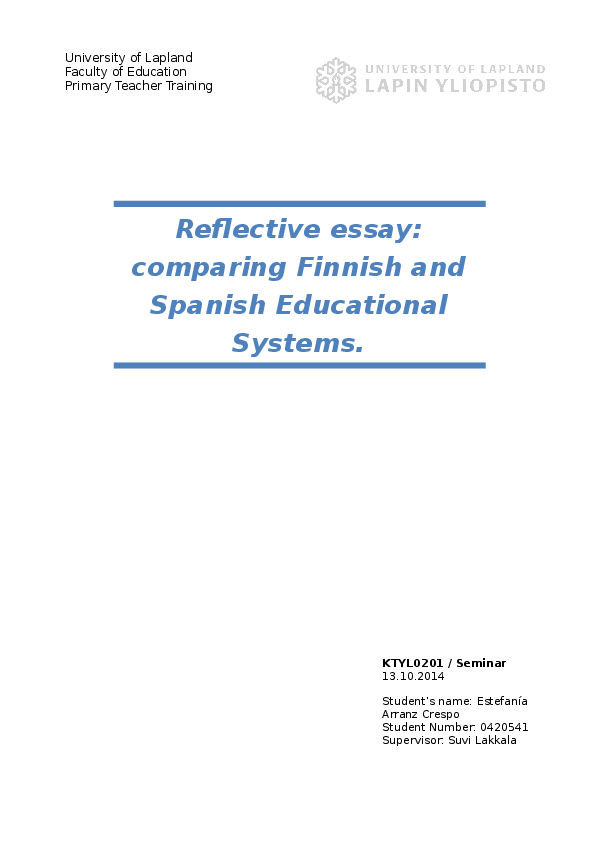 University of Lapland
Faculty of Education
Primary Teacher Training

UNIVERSITY OF LAPLAND
LAPIN YLIOPISTO

Reflective essay: comparing Finnish and Spanish Educational Systems.

KTYL0201 / Seminar
13.10.2014

Student's name: Estefanía Arranz Crespo
Student Number: 0420541
Supervisor: Suvi Lakkala